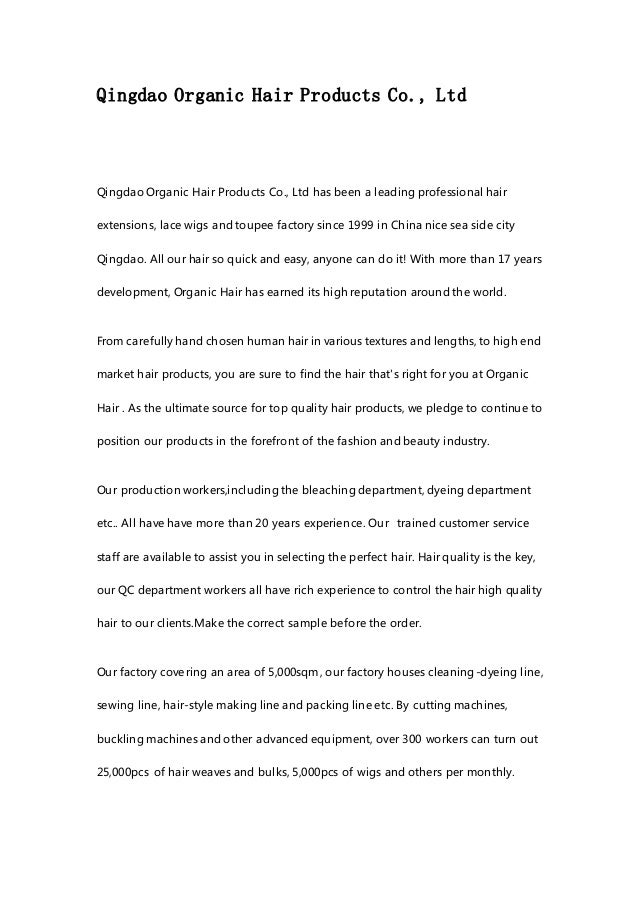 Qingdao Organic Hair Products Co., Ltd

Qingdao Organic Hair Products Co., Ltd has been a leading professional hair extensions, lace wigs and toupee factory since 1999 in China nice sea side city Qingdao. All our hair so quick and easy, anyone can do it! With more than 17 years development, Organic Hair has earned its high reputation around the world.

From carefully hand chosen human hair in various textures and lengths, to high end market hair products, you are sure to find the hair that's right for you at Organic Hair . As the ultimate source for top quality hair products, we pledge to continue to position our products in the forefront of the fashion and beauty industry.

Our production workers,including the bleaching department, dyeing department etc.. All have have more than 20 years experience. Our trained customer service staff are available to assist you in selecting the perfect hair. Hair quality is the key, our QC department workers all have rich experience to control the hair high quality hair to our clients.Make the correct sample before the order.

Our factory covering an area of 5,000sqm, our factory houses cleaning -dyeing line, sewing line, hair-style making line and packing line etc. By cutting machines, buckling machines and other advanced equipment, over 300 workers can turn out 25,000pcs of hair weaves and bulks, 5,000pcs of wigs and others per monthly.